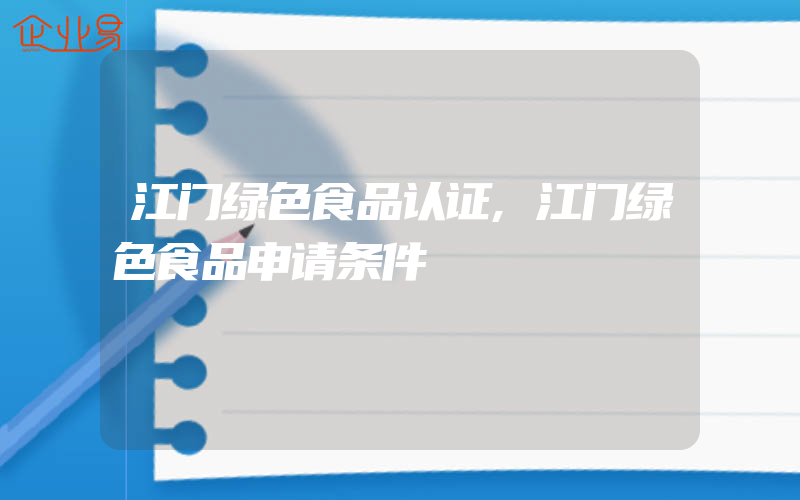 企业易

江门绿色食品认证，江门绿色食品申请条件